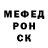 МЕФЕД
РОН
СК